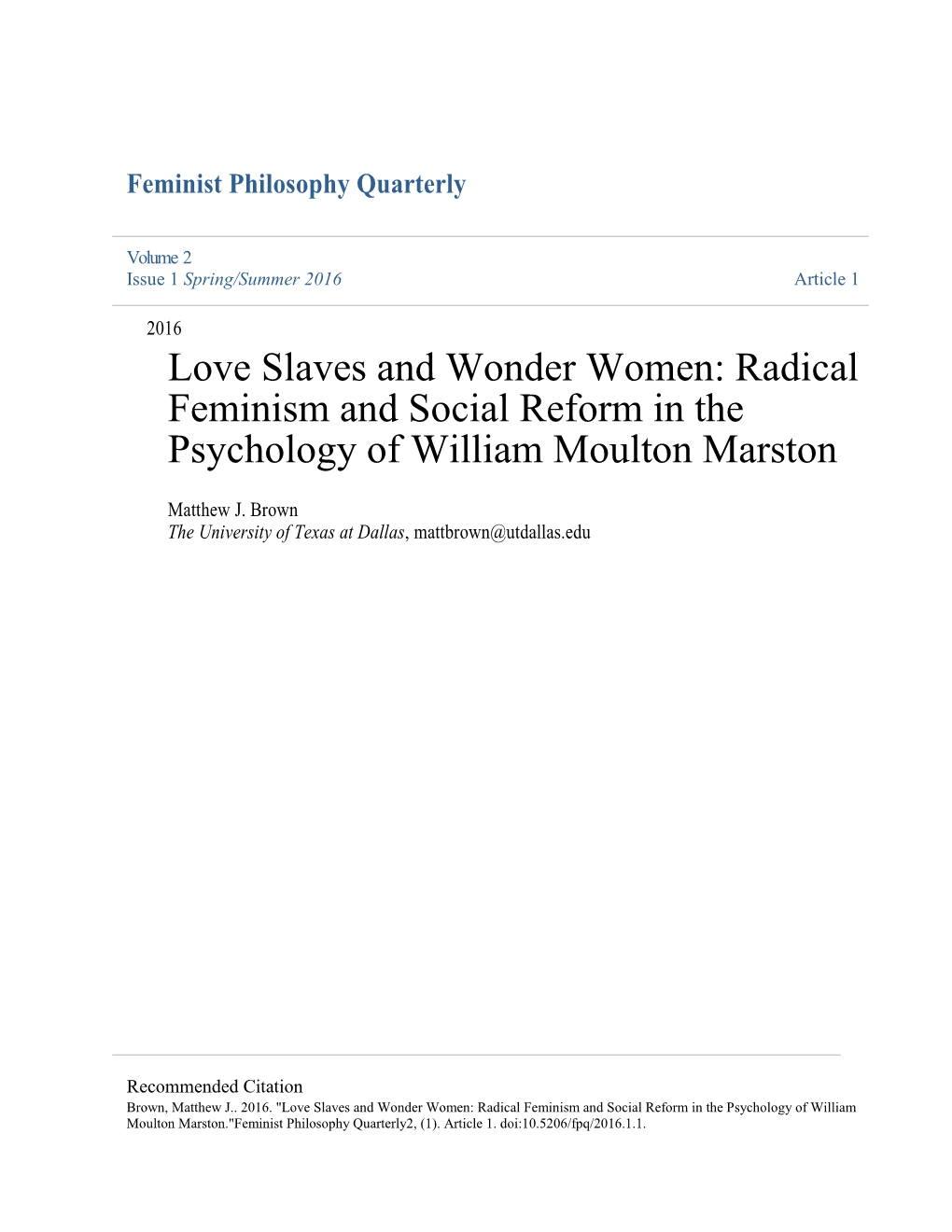 Feminist Philosophy Quarterly

Volume 2
Issue 1 Spring/Summer 2016

Article 1

2016

Love Slaves and Wonder Women: Radical Feminism and Social Reform in the Psychology of William Moulton Marston

Matthew J. Brown
The University of Texas at Dallas, mattbrown@utdallas.edu

Recommended Citation
Brown, Matthew J.. 2016. "Love Slaves and Wonder Women: Radical Feminism and Social Reform in the Psychology of William Moulton Marston."Feminist Philosophy Quarterly2, (1). Article 1. doi:10.5206/fpq/2016.1.1.